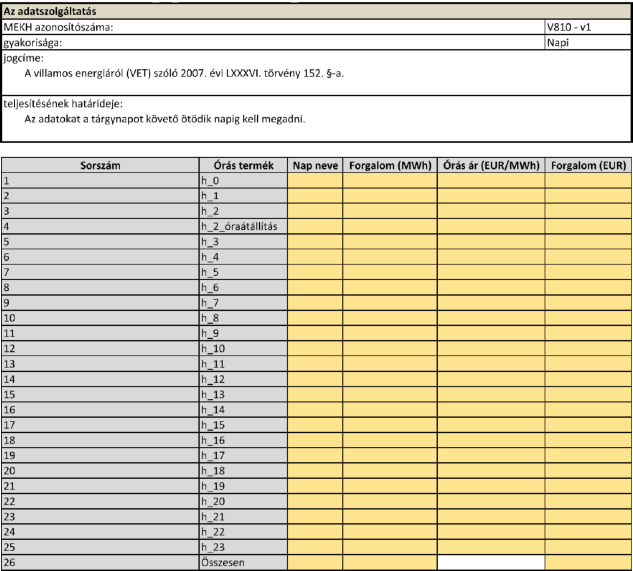 Az adatszolgáltatás

| MEKH azonosítószáma: | V810 - v1 |
|---|---|
| gyakorisága: | Napi |

jogcíme:
A villamos energiáról (VET) szóló 2007. évi LXXXVI. törvény 152. §-a.

teljesítésének határideje:
Az adatokat a tárgynapot követő ötödik napig kell megadni.

| Sorszám | Órás termék | Nap neve | Forgalom (MWh) | Órás ár (EUR/MWh) | Forgalom (EUR) |
|---|---|---|---|---|---|
| 1 | h_0 | | | | |
| 2 | h_1 | | | | |
| 3 | h_2 | | | | |
| 4 | h_2_óraátállítás | | | | |
| 5 | h_3 | | | | |
| 6 | h_4 | | | | |
| 7 | h_5 | | | | |
| 8 | h_6 | | | | |
| 9 | h_7 | | | | |
| 10 | h_8 | | | | |
| 11 | h_9 | | | | |
| 12 | h_10 | | | | |
| 13 | h_11 | | | | |
| 14 | h_12 | | | | |
| 15 | h_13 | | | | |
| 16 | h_14 | | | | |
| 17 | h_15 | | | | |
| 18 | h_16 | | | | |
| 19 | h_17 | | | | |
| 20 | h_18 | | | | |
| 21 | h_19 | | | | |
| 22 | h_20 | | | | |
| 23 | h_21 | | | | |
| 24 | h_22 | | | | |
| 25 | h_23 | | | | |
| 26 | Összesen | | | | |